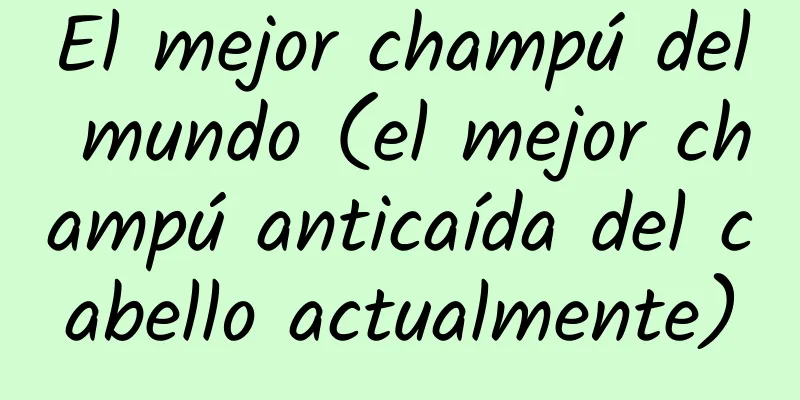 El mejor champú del mundo (el mejor champú anticaída del cabello actualmente)